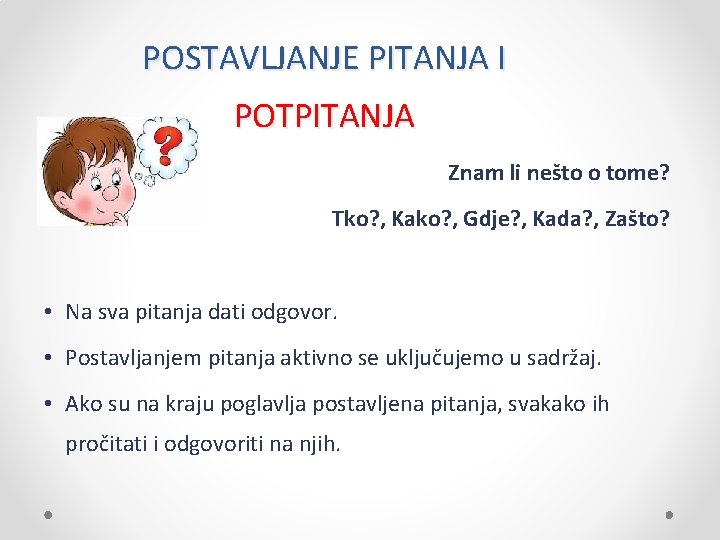 POSTAVLJANJE PITANJA I POTPITANJA

?

Znam li nešto o tome?

Tko?, Kako?, Gdje?, Kada?, Zašto?

• Na sva pitanja dati odgovor.
• Postavljanjem pitanja aktivno se uključujemo u sadržaj.
• Ako su na kraju poglavlja postavljena pitanja, svakako ih pročitati i odgovoriti na njih.